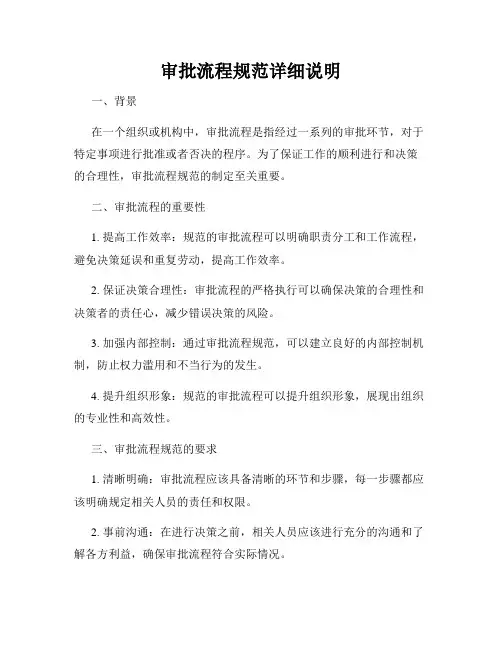 审批流程规范详细说明

一、背景

在一个组织或机构中，审批流程是指经过一系列的审批环节，对于特定事项进行批准或者否决的程序。为了保证工作的顺利进行和决策的合理性，审批流程规范的制定至关重要。

二、审批流程的重要性

1. 提高工作效率：规范的审批流程可以明确职责分工和工作流程，避免决策延误和重复劳动，提高工作效率。

2. 保证决策合理性：审批流程的严格执行可以确保决策的合理性和决策者的责任心，减少错误决策的风险。

3. 加强内部控制：通过审批流程规范，可以建立良好的内部控制机制，防止权力滥用和不当行为的发生。

4. 提升组织形象：规范的审批流程可以提升组织形象，展现出组织的专业性和高效性。

三、审批流程规范的要求

1. 清晰明确：审批流程应该具备清晰的环节和步骤，每一步骤都应该明确规定相关人员的责任和权限。

2. 事前沟通：在进行决策之前，相关人员应该进行充分的沟通和了解各方利益，确保审批流程符合实际情况。